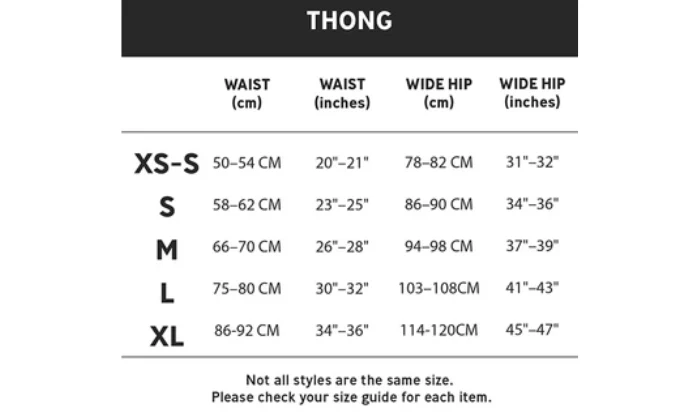 THONG

| | WAIST (cm) | WAIST (inches) | WIDE HIP (cm) | WIDE HIP (inches) |
|---|---|---|---|---|
| XS-S | 50–54 CM | 20"–21" | 78–82 CM | 31"–32" |
| S | 58–62 CM | 23"–25" | 86–90 CM | 34"–36" |
| M | 66–70 CM | 26"–28" | 94–98 CM | 37"–39" |
| L | 75–80 CM | 30"–32" | 103–108CM | 41"–43" |
| XL | 86-92 CM | 34"–36" | 114-120CM | 45"–47" |

Not all styles are the same size.
Please check your size guide for each item.